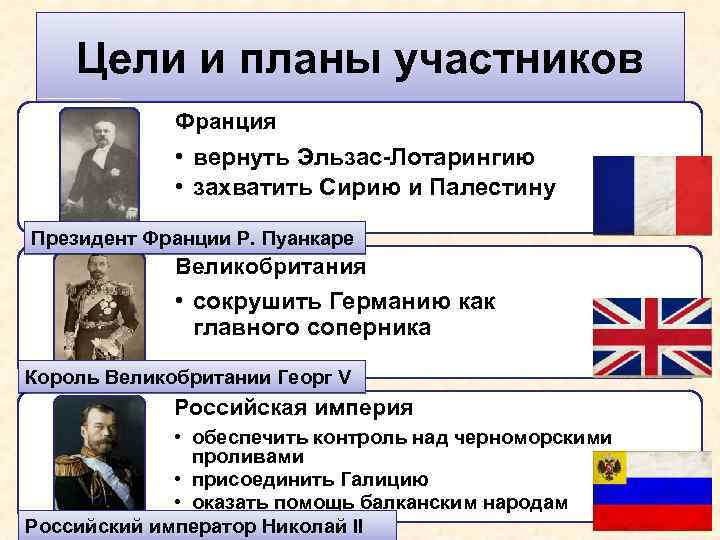 Цели и планы участников

Франция
• вернуть Эльзас-Лотарингию
• захватить Сирию и Палестину

Президент Франции Р. Пуанкаре

Великобритания
• сокрушить Германию как главного соперника

Король Великобритании Георг V

Российская империя
• обеспечить контроль над черноморскими проливами
• присоединить Галицию
• оказать помощь балканским народам

Российский император Николай II